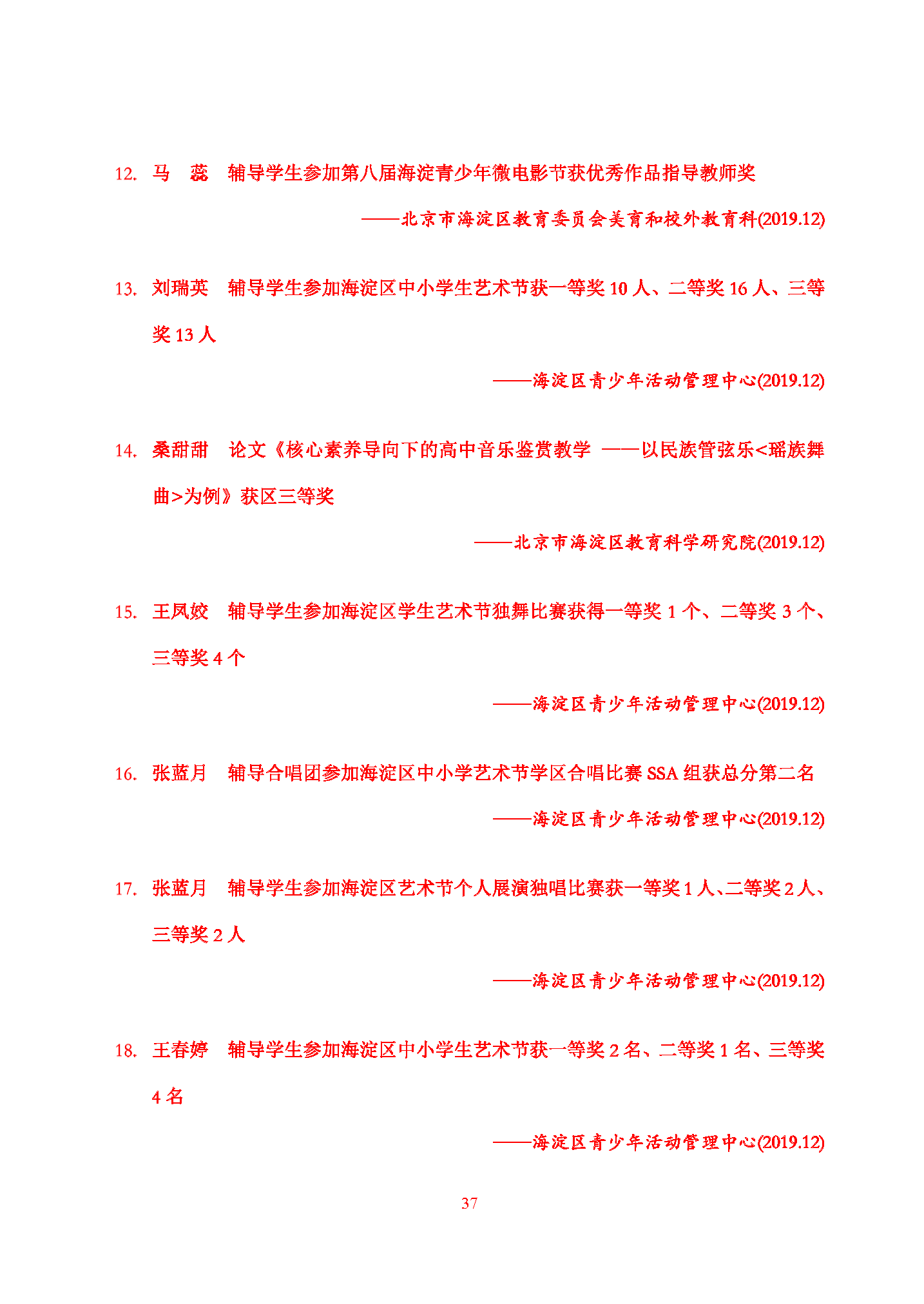 12. 马 蕊 辅导学生参加第八届海淀青少年微电影节获优秀作品指导教师奖

——北京市海淀区教育委员会美育和校外教育科(2019.12)

13. 刘瑞英 辅导学生参加海淀区中小学生艺术节获一等奖 10 人、二等奖 16 人、三等奖 13 人

——海淀区青少年活动管理中心(2019.12)

14. 桑甜甜 论文《核心素养导向下的高中音乐鉴赏教学 ——以民族管弦乐<瑶族舞曲>为例》获区三等奖

——北京市海淀区教育科学研究院(2019.12)

15. 王凤姣 辅导学生参加海淀区学生艺术节独舞比赛获得一等奖 1 个、二等奖 3 个、三等奖 4 个

——海淀区青少年活动管理中心(2019.12)

16. 张蓝月 辅导合唱团参加海淀区中小学艺术节学区合唱比赛 SSA 组获总分第二名

——海淀区青少年活动管理中心(2019.12)

17. 张蓝月 辅导学生参加海淀区艺术节个人展演独唱比赛获一等奖 1 人、二等奖 2 人、三等奖 2 人

——海淀区青少年活动管理中心(2019.12)

18. 王春婷 辅导学生参加海淀区中小学生艺术节获一等奖 2 名、二等奖 1 名、三等奖 4 名

——海淀区青少年活动管理中心(2019.12)

37